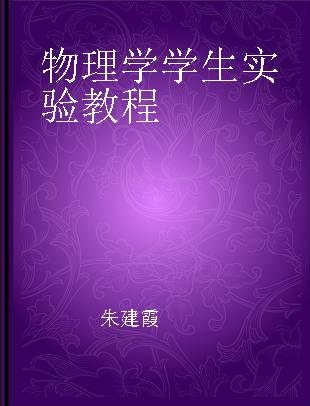 物理学学生实验教程

朱建霞